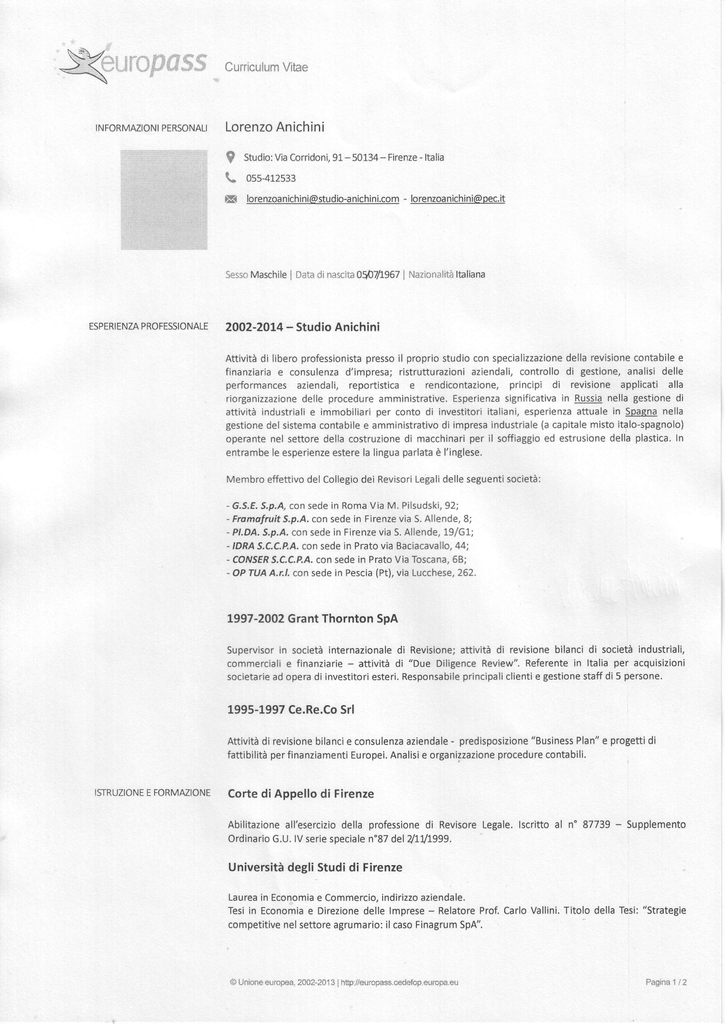 europass Curriculum Vitae

INFORMAZIONI PERSONALI Lorenzo Anichini

Studio: Via Corridoni, 91 – 50134 – Firenze - Italia

055-412533

lorenzoanichini@studio-anichini.com - lorenzoanichini@pec.it

Sesso Maschile | Data di nascita 05/07/1967 | Nazionalità Italiana

ESPERIENZA PROFESSIONALE 2002-2014 – Studio Anichini

Attività di libero professionista presso il proprio studio con specializzazione della revisione contabile e finanziaria e consulenza d'impresa; ristrutturazioni aziendali, controllo di gestione, analisi delle performances aziendali, reportistica e rendicontazione, principi di revisione applicati alla riorganizzazione delle procedure amministrative. Esperienza significativa in Russia nella gestione di attività industriali e immobiliari per conto di investitori italiani, esperienza attuale in Spagna nella gestione del sistema contabile e amministrativo di impresa industriale (a capitale misto italo-spagnolo) operante nel settore della costruzione di macchinari per il soffiaggio ed estrusione della plastica. In entrambe le esperienze estere la lingua parlata è l'inglese.

Membro effettivo del Collegio dei Revisori Legali delle seguenti società:

- G.S.E. S.p.A, con sede in Roma Via M. Pilsudski, 92;
- Framafruit S.p.A. con sede in Firenze via S. Allende, 8;
- PI.DA. S.p.A. con sede in Firenze via S. Allende, 19/G1;
- IDRA S.C.C.P.A. con sede in Prato via Baciacavallo, 44;
- CONSER S.C.C.P.A. con sede in Prato Via Toscana, 6B;
- OP TUA A.r.l. con sede in Pescia (Pt), via Lucchese, 262.

1997-2002 Grant Thornton SpA

Supervisor in società internazionale di Revisione; attività di revisione bilanci di società industriali, commerciali e finanziarie – attività di "Due Diligence Review". Referente in Italia per acquisizioni societarie ad opera di investitori esteri. Responsabile principali clienti e gestione staff di 5 persone.

1995-1997 Ce.Re.Co Srl

Attività di revisione bilanci e consulenza aziendale - predisposizione "Business Plan" e progetti di fattibilità per finanziamenti Europei. Analisi e organizzazione procedure contabili.

ISTRUZIONE E FORMAZIONE Corte di Appello di Firenze

Abilitazione all'esercizio della professione di Revisore Legale. Iscritto al n° 87739 – Supplemento Ordinario G.U. IV serie speciale n°87 del 2/11/1999.

Università degli Studi di Firenze

Laurea in Economia e Commercio, indirizzo aziendale.
Tesi in Economia e Direzione delle Imprese – Relatore Prof. Carlo Vallini. Titolo della Tesi: "Strategie competitive nel settore agrumario: il caso Finagrum SpA".

© Unione europea, 2002-2013 | http://europass.cedefop.europa.eu Pagina 1 / 2